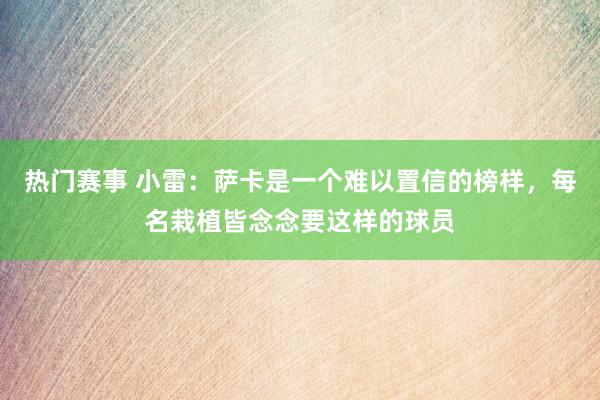 热门赛事 小雷：萨卡是一个难以置信的榜样，每名栽植皆念念要这样的球员